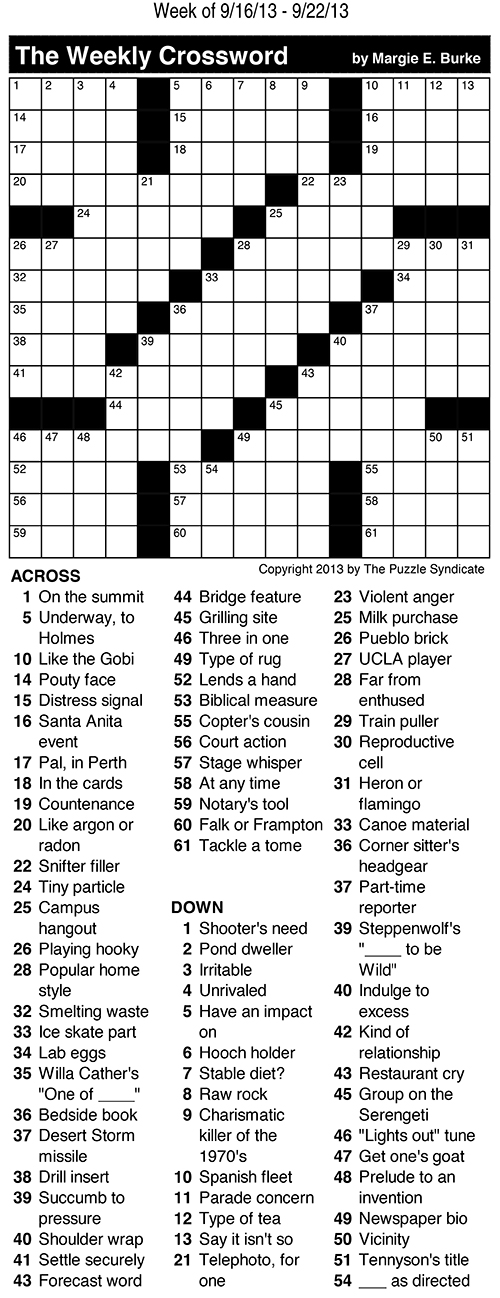 Week of 9/16/13 - 9/22/13

The Weekly Crossword by Margie E. Burke

1 2 3 4 5 6 7 8 9 10 11 12 13
14 15 16
17 18 19
20 21 22 23
24 25
26 27 28 29 30 31
32 33 34
35 36 37
38 39 40
41 42 43
44 45
46 47 48 49 50 51
52 53 54 55
56 57 58
59 60 61

Copyright 2013 by The Puzzle Syndicate

ACROSS
1 On the summit
5 Underway, to Holmes
10 Like the Gobi
14 Pouty face
15 Distress signal
16 Santa Anita event
17 Pal, in Perth
18 In the cards
19 Countenance
20 Like argon or radon
22 Snifter filler
24 Tiny particle
25 Campus hangout
26 Playing hooky
28 Popular home style
32 Smelting waste
33 Ice skate part
34 Lab eggs
35 Willa Cather's "One of ____"
36 Bedside book
37 Desert Storm missile
38 Drill insert
39 Succumb to pressure
40 Shoulder wrap
41 Settle securely
43 Forecast word
44 Bridge feature
45 Grilling site
46 Three in one
49 Type of rug
52 Lends a hand
53 Biblical measure
55 Copter's cousin
56 Court action
57 Stage whisper
58 At any time
59 Notary's tool
60 Falk or Frampton
61 Tackle a tome

DOWN
1 Shooter's need
2 Pond dweller
3 Irritable
4 Unrivaled
5 Have an impact on
6 Hooch holder
7 Stable diet?
8 Raw rock
9 Charismatic killer of the 1970's
10 Spanish fleet
11 Parade concern
12 Type of tea
13 Say it isn't so
21 Telephoto, for one
23 Violent anger
25 Milk purchase
26 Pueblo brick
27 UCLA player
28 Far from enthused
29 Train puller
30 Reproductive cell
31 Heron or flamingo
33 Canoe material
36 Corner sitter's headgear
37 Part-time reporter
39 Steppenwolf's "____ to be Wild"
40 Indulge to excess
42 Kind of relationship
43 Restaurant cry
45 Group on the Serengeti
46 "Lights out" tune
47 Get one's goat
48 Prelude to an invention
49 Newspaper bio
50 Vicinity
51 Tennyson's title
54 ___ as directed